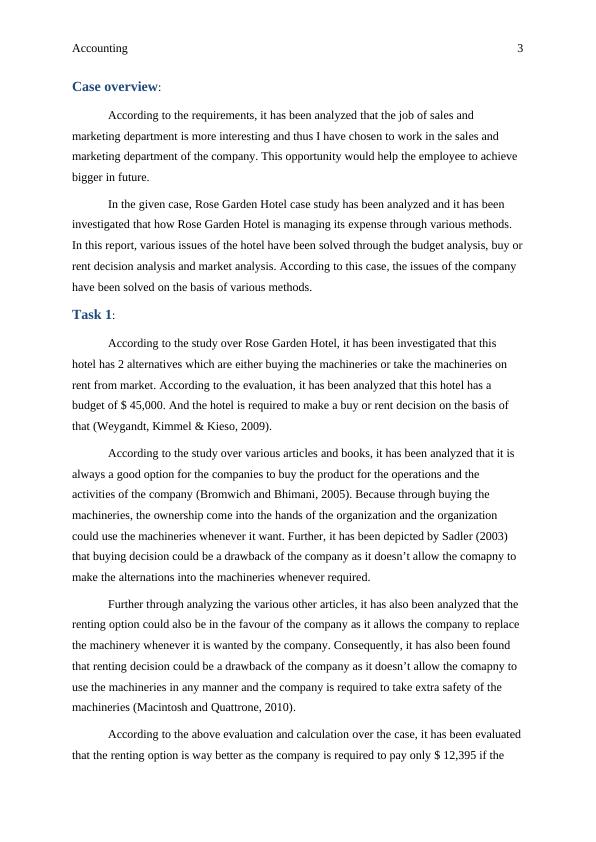 Accounting 3

Case overview:

According to the requirements, it has been analyzed that the job of sales and marketing department is more interesting and thus I have chosen to work in the sales and marketing department of the company. This opportunity would help the employee to achieve bigger in future.

In the given case, Rose Garden Hotel case study has been analyzed and it has been investigated that how Rose Garden Hotel is managing its expense through various methods. In this report, various issues of the hotel have been solved through the budget analysis, buy or rent decision analysis and market analysis. According to this case, the issues of the company have been solved on the basis of various methods.

Task 1:

According to the study over Rose Garden Hotel, it has been investigated that this hotel has 2 alternatives which are either buying the machineries or take the machineries on rent from market. According to the evaluation, it has been analyzed that this hotel has a budget of $ 45,000. And the hotel is required to make a buy or rent decision on the basis of that (Weygandt, Kimmel & Kieso, 2009).

According to the study over various articles and books, it has been analyzed that it is always a good option for the companies to buy the product for the operations and the activities of the company (Bromwich and Bhimani, 2005). Because through buying the machineries, the ownership come into the hands of the organization and the organization could use the machineries whenever it want. Further, it has been depicted by Sadler (2003) that buying decision could be a drawback of the company as it doesn't allow the comapny to make the alternations into the machineries whenever required.

Further through analyzing the various other articles, it has also been analyzed that the renting option could also be in the favour of the company as it allows the company to replace the machinery whenever it is wanted by the company. Consequently, it has also been found that renting decision could be a drawback of the company as it doesn't allow the comapny to use the machineries in any manner and the company is required to take extra safety of the machineries (Macintosh and Quattrone, 2010).

According to the above evaluation and calculation over the case, it has been evaluated that the renting option is way better as the company is required to pay only $ 12,395 if the